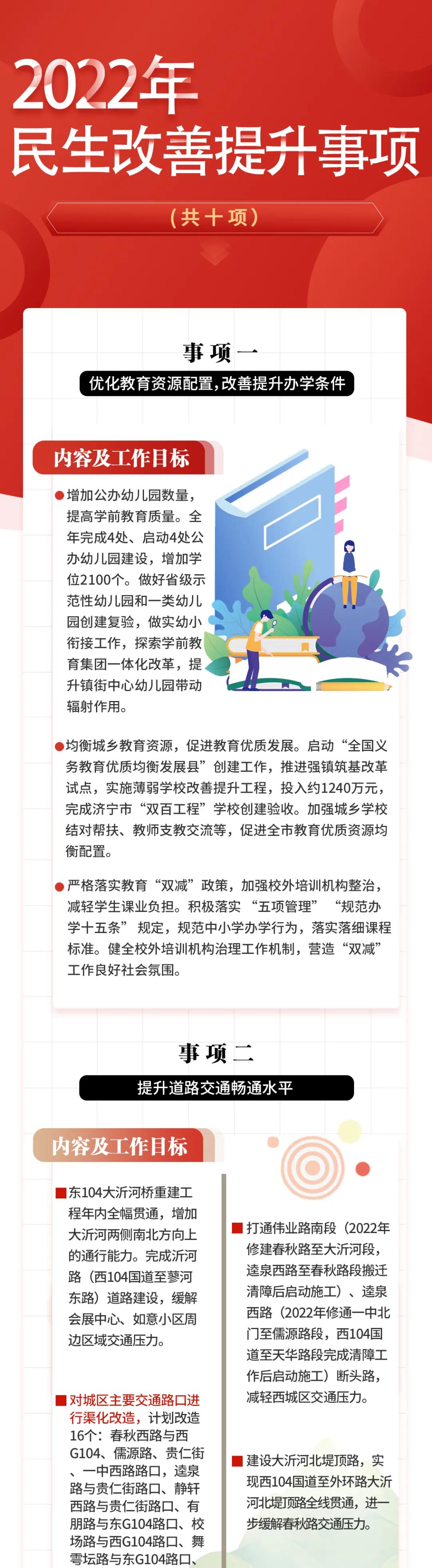 2022年
民生改善提升事项

（共十项）

事项一
优化教育资源配置，改善提升办学条件

内容及工作目标

●增加公办幼儿园数量，提高学前教育质量。全年完成4处、启动4处公办幼儿园建设，增加学位2100个。做好省级示范性幼儿园和一类幼儿园创建复验，做实幼小衔接工作，探索学前教育集团一体化改革，提升镇街中心幼儿园带动辐射作用。

●均衡城乡教育资源，促进教育优质发展。启动“全国义务教育优质均衡发展县”创建工作，推进强镇筑基改革试点，实施薄弱学校改善提升工程，投入约1240万元，完成济宁市“双百工程”学校创建验收。加强城乡学校结对帮扶、教师支教交流等，促进全市教育优质资源均衡配置。

●严格落实教育“双减”政策，加强校外培训机构整治，减轻学生课业负担。积极落实“五项管理”“规范办学十五条”规定，规范中小学办学行为，落实落细课程标准。健全校外培训机构治理工作机制，营造“双减”工作良好社会氛围。

事项二
提升道路交通畅通水平

内容及工作目标

■东104大沂河桥重建工程年内全幅贯通，增加大沂河两侧南北方向上的通行能力。完成沂河路（西104国道至蓼河东路）道路建设，缓解会展中心、如意小区周边区域交通压力。

■对城区主要交通路口进行渠化改造，计划改造16个：春秋西路与西G104、儒源路、贵仁街、一中西路路口，逵泉路与贵仁街路口、静轩西路与贵仁街路口、有朋路与东G104路口、校场路与西G104路口、舞雩坛路与东G104路口、

■打通伟业路南段（2022年修建春秋路至大沂河段，逵泉西路至春秋路段搬迁清障后启动施工）、逵泉西路（2022年修通一中北门至儒源路段，西104国道至天华路段完成清障工作后启动施工）断头路，减轻西城区交通压力。

■建设大沂河北堤顶路，实现西104国道至外环路大沂河北堤顶路全线贯通，进一步缓解春秋路交通压力。